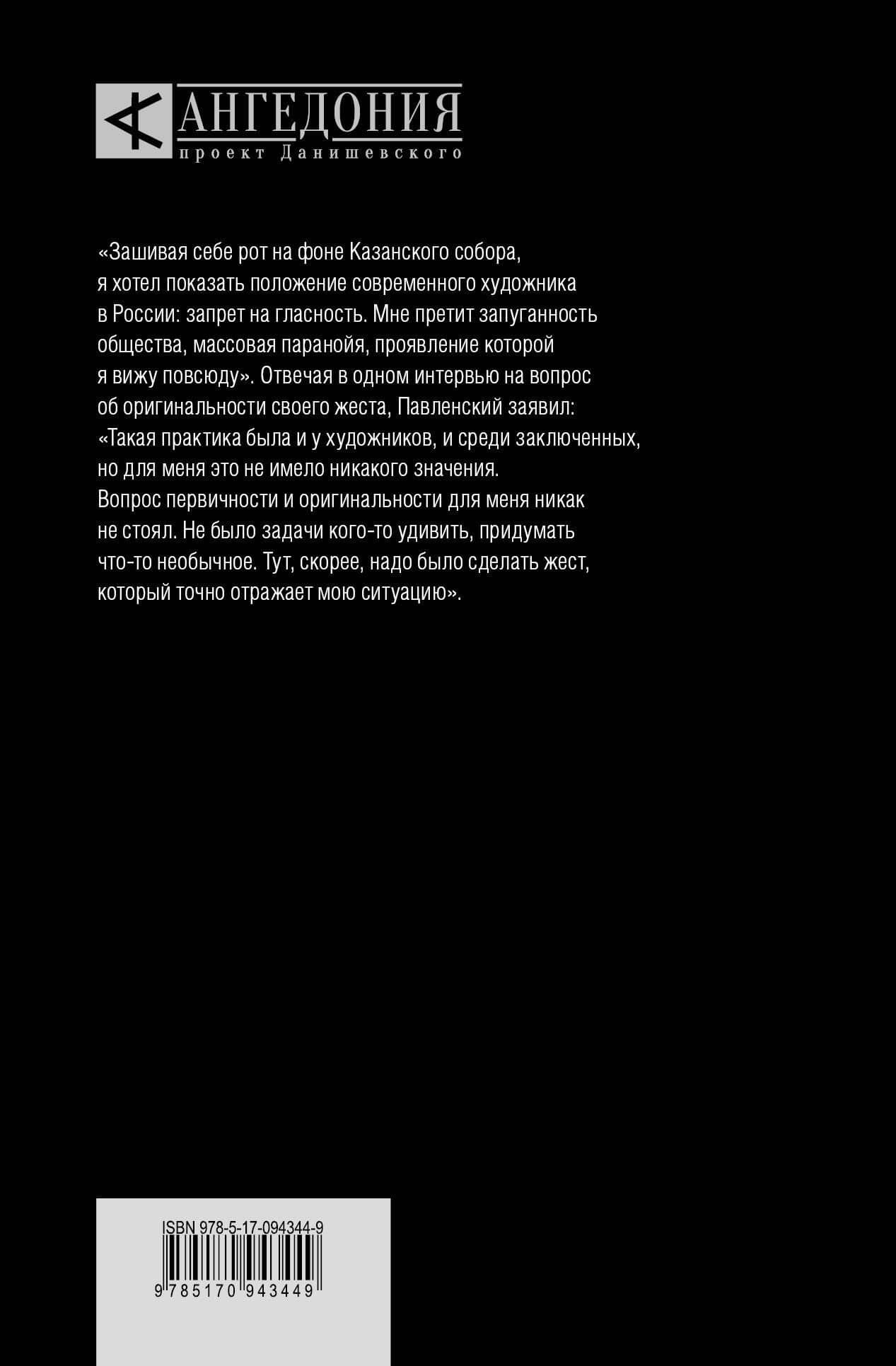 АНГЕДОНИЯ
проект Данишевского

«Зашивая себе рот на фоне Казанского собора, я хотел показать положение современного художника в России: запрет на гласность. Мне претит запуганность общества, массовая паранойя, проявление которой я вижу повсюду». Отвечая в одном интервью на вопрос об оригинальности своего жеста, Павленский заявил: «Такая практика была и у художников, и среди заключенных, но для меня это не имело никакого значения. Вопрос первичности и оригинальности для меня никак не стоял. Не было задачи кого-то удивить, придумать что-то необычное. Тут, скорее, надо было сделать жест, который точно отражает мою ситуацию».

ISBN 978-5-17-094344-9
9 785170 943449